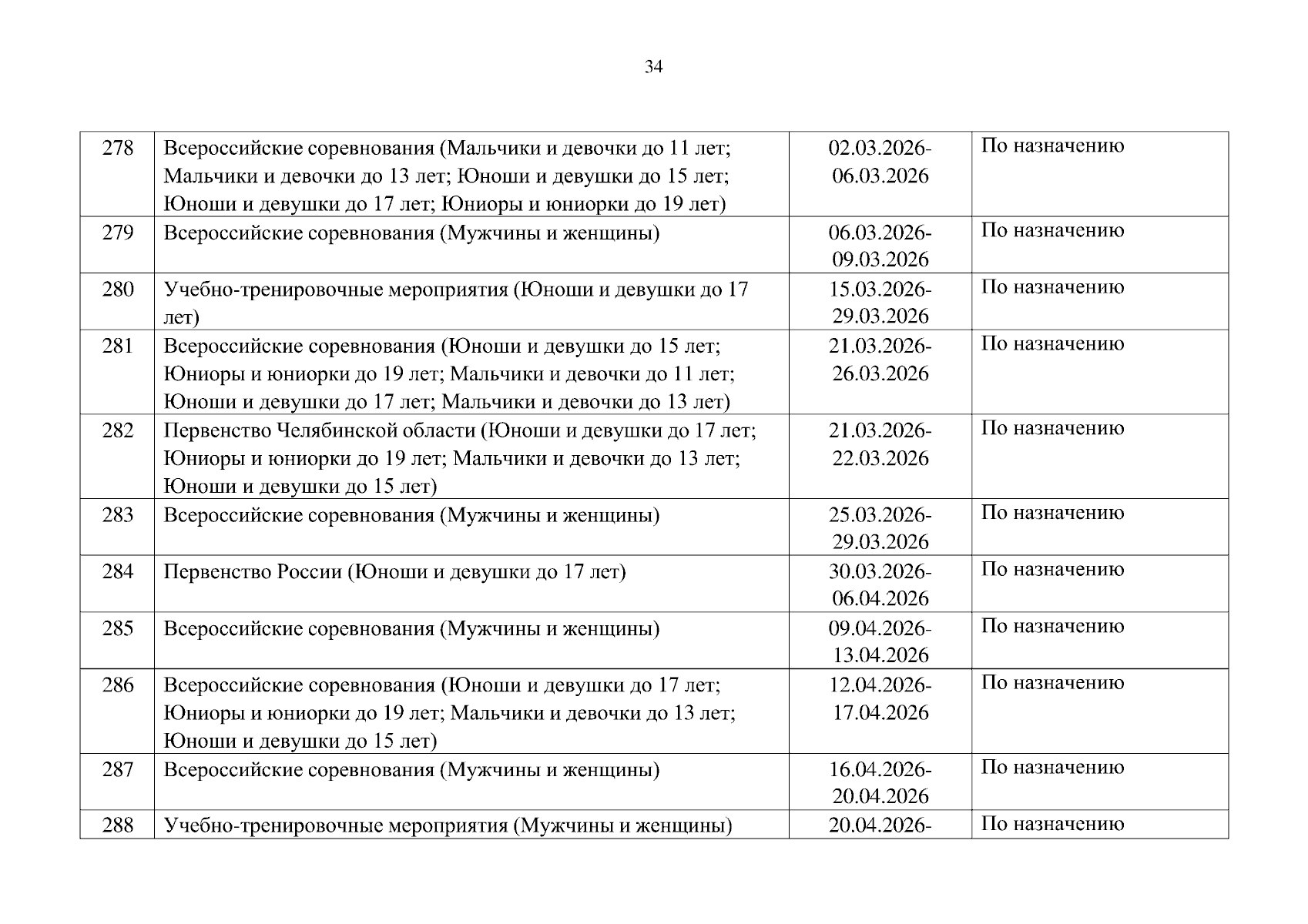 34

| | | | |
|---|---|---|---|
| 278 | Всероссийские соревнования (Мальчики и девочки до 11 лет; Мальчики и девочки до 13 лет; Юноши и девушки до 15 лет; Юноши и девушки до 17 лет; Юниоры и юниорки до 19 лет) | 02.03.2026-06.03.2026 | По назначению |
| 279 | Всероссийские соревнования (Мужчины и женщины) | 06.03.2026-09.03.2026 | По назначению |
| 280 | Учебно-тренировочные мероприятия (Юноши и девушки до 17 лет) | 15.03.2026-29.03.2026 | По назначению |
| 281 | Всероссийские соревнования (Юноши и девушки до 15 лет; Юниоры и юниорки до 19 лет; Мальчики и девочки до 11 лет; Юноши и девушки до 17 лет; Мальчики и девочки до 13 лет) | 21.03.2026-26.03.2026 | По назначению |
| 282 | Первенство Челябинской области (Юноши и девушки до 17 лет; Юниоры и юниорки до 19 лет; Мальчики и девочки до 13 лет; Юноши и девушки до 15 лет) | 21.03.2026-22.03.2026 | По назначению |
| 283 | Всероссийские соревнования (Мужчины и женщины) | 25.03.2026-29.03.2026 | По назначению |
| 284 | Первенство России (Юноши и девушки до 17 лет) | 30.03.2026-06.04.2026 | По назначению |
| 285 | Всероссийские соревнования (Мужчины и женщины) | 09.04.2026-13.04.2026 | По назначению |
| 286 | Всероссийские соревнования (Юноши и девушки до 17 лет; Юниоры и юниорки до 19 лет; Мальчики и девочки до 13 лет; Юноши и девушки до 15 лет) | 12.04.2026-17.04.2026 | По назначению |
| 287 | Всероссийские соревнования (Мужчины и женщины) | 16.04.2026-20.04.2026 | По назначению |
| 288 | Учебно-тренировочные мероприятия (Мужчины и женщины) | 20.04.2026- | По назначению |